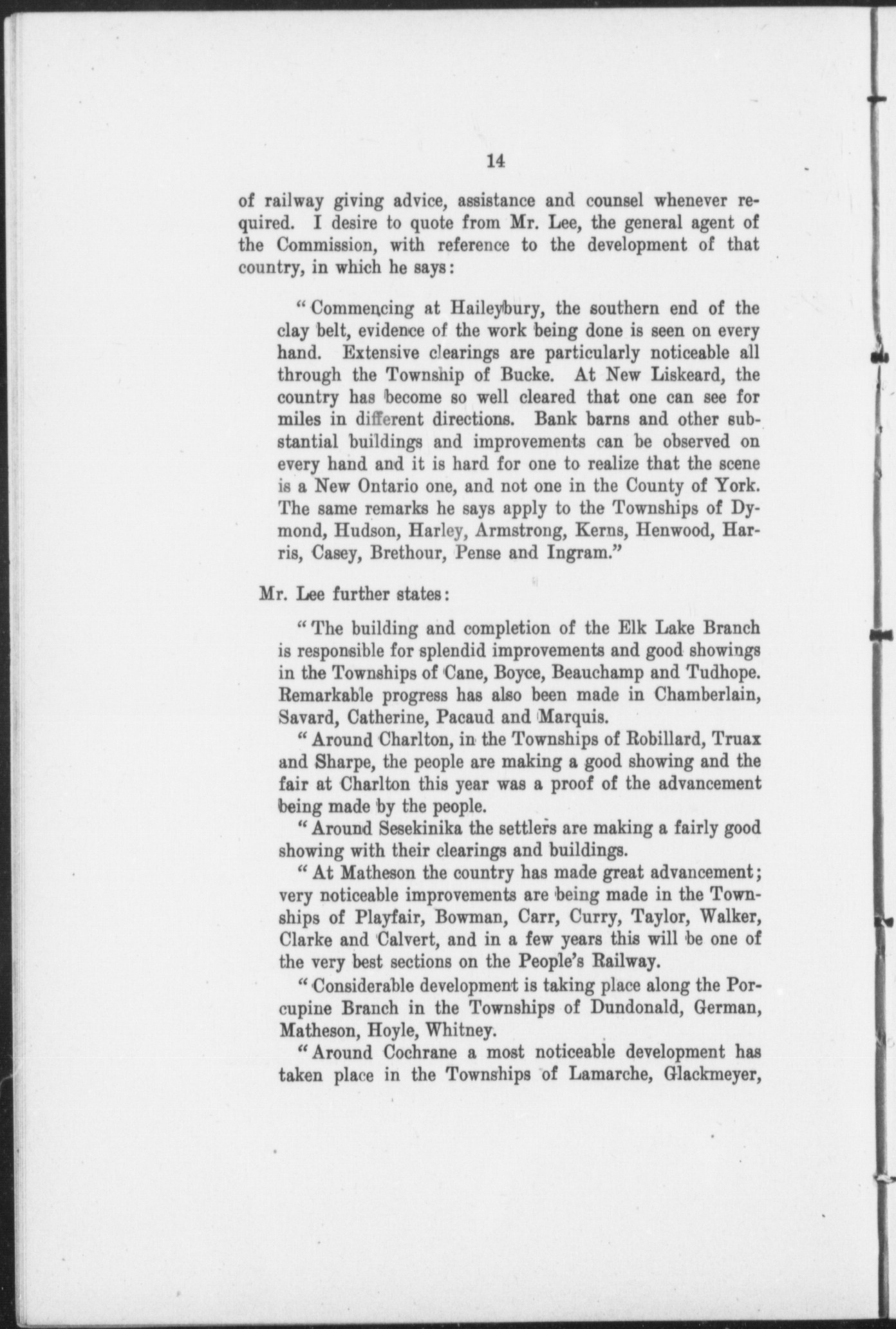 14

of railway giving advice, assistance and counsel whenever required. I desire to quote from Mr. Lee, the general agent of the Commission, with reference to the development of that country, in which he says:

"Commencing at Haileybury, the southern end of the clay belt, evidence of the work being done is seen on every hand. Extensive clearings are particularly noticeable all through the Township of Bucke. At New Liskeard, the country has become so well cleared that one can see for miles in different directions. Bank barns and other substantial buildings and improvements can be observed on every hand and it is hard for one to realize that the scene is a New Ontario one, and not one in the County of York. The same remarks he says apply to the Townships of Dymond, Hudson, Harley, Armstrong, Kerns, Henwood, Harris, Casey, Brethour, Pense and Ingram."

Mr. Lee further states:

"The building and completion of the Elk Lake Branch is responsible for splendid improvements and good showings in the Townships of Cane, Boyce, Beauchamp and Tudhope. Remarkable progress has also been made in Chamberlain, Savard, Catherine, Pacaud and Marquis.

"Around Charlton, in the Townships of Robillard, Truax and Sharpe, the people are making a good showing and the fair at Charlton this year was a proof of the advancement being made by the people.

"Around Sesekinika the settlers are making a fairly good showing with their clearings and buildings.

"At Matheson the country has made great advancement; very noticeable improvements are being made in the Townships of Playfair, Bowman, Carr, Curry, Taylor, Walker, Clarke and Calvert, and in a few years this will be one of the very best sections on the People's Railway.

"Considerable development is taking place along the Porcupine Branch in the Townships of Dundonald, German, Matheson, Hoyle, Whitney.

"Around Cochrane a most noticeable development has taken place in the Townships of Lamarche, Glackmeyer,